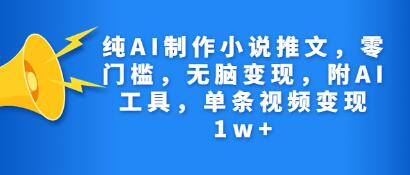 纯AI制作小说推文，零门槛，无脑变现，附AI工具，单条视频变现1w+